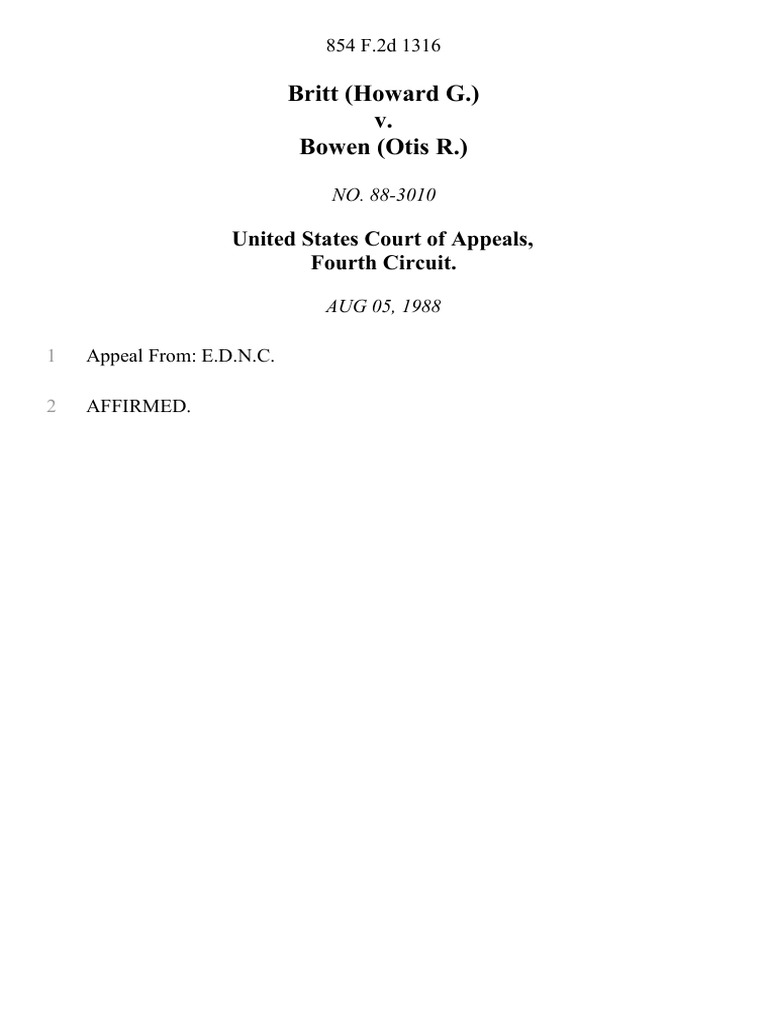 854 F.2d 1316

Britt (Howard G.)
v.
Bowen (Otis R.)

NO. 88-3010

United States Court of Appeals,
Fourth Circuit.

AUG 05, 1988

1 Appeal From: E.D.N.C.

2 AFFIRMED.